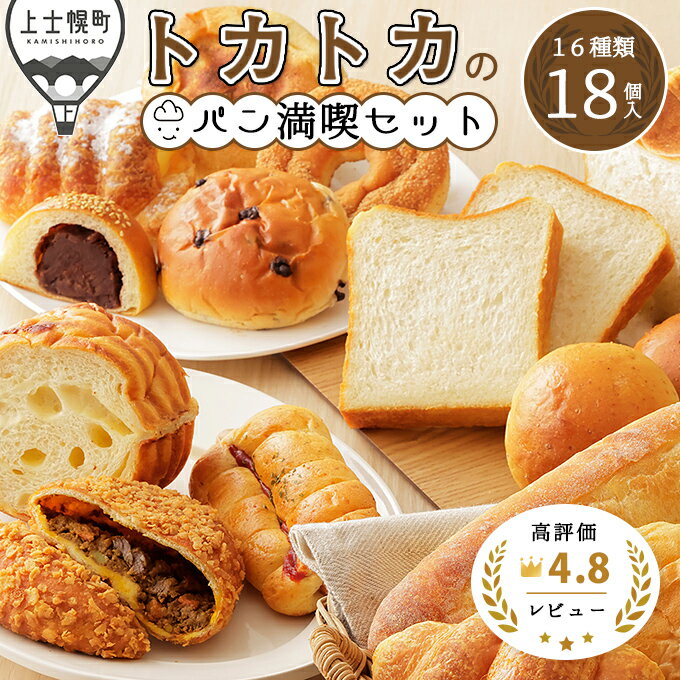 上士幌町
KAMISHIHORO
上

トカトカの
パン満喫セット

16種類
18個入

高評価
4.8
レビュー